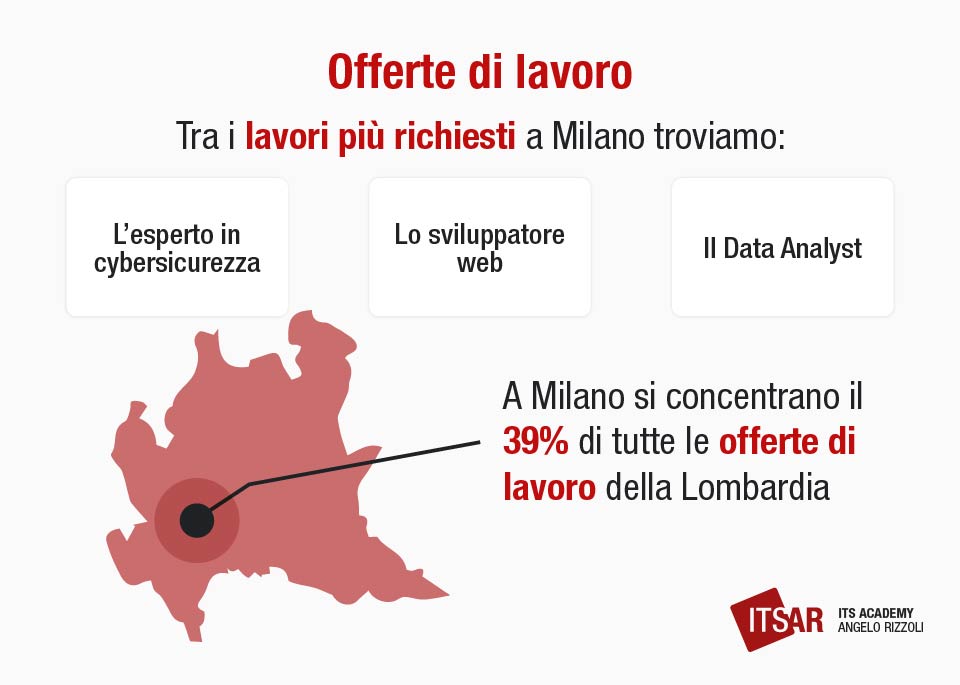 Offerte di lavoro

Tra i lavori più richiesti a Milano troviamo:

L'esperto in cybersicurezza

Lo sviluppatore web

Il Data Analyst

A Milano si concentrano il 39% di tutte le offerte di lavoro della Lombardia

ITSAR ITS ACADEMY ANGELO RIZZOLI